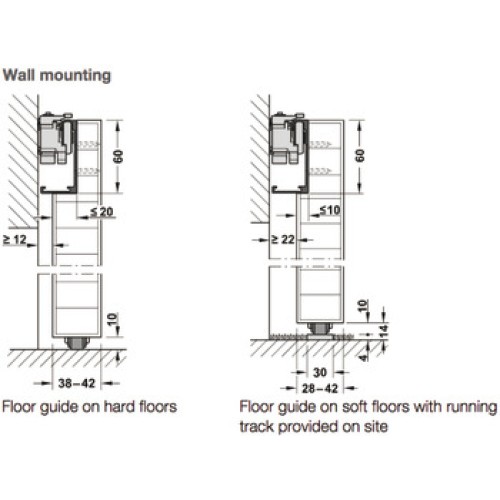 Wall mounting

60

≤ 20

≥ 12

10

38–42

Floor guide on hard floors

60

≤10

≥ 22

10

14

4

30

28–42

Floor guide on soft floors with running track provided on site